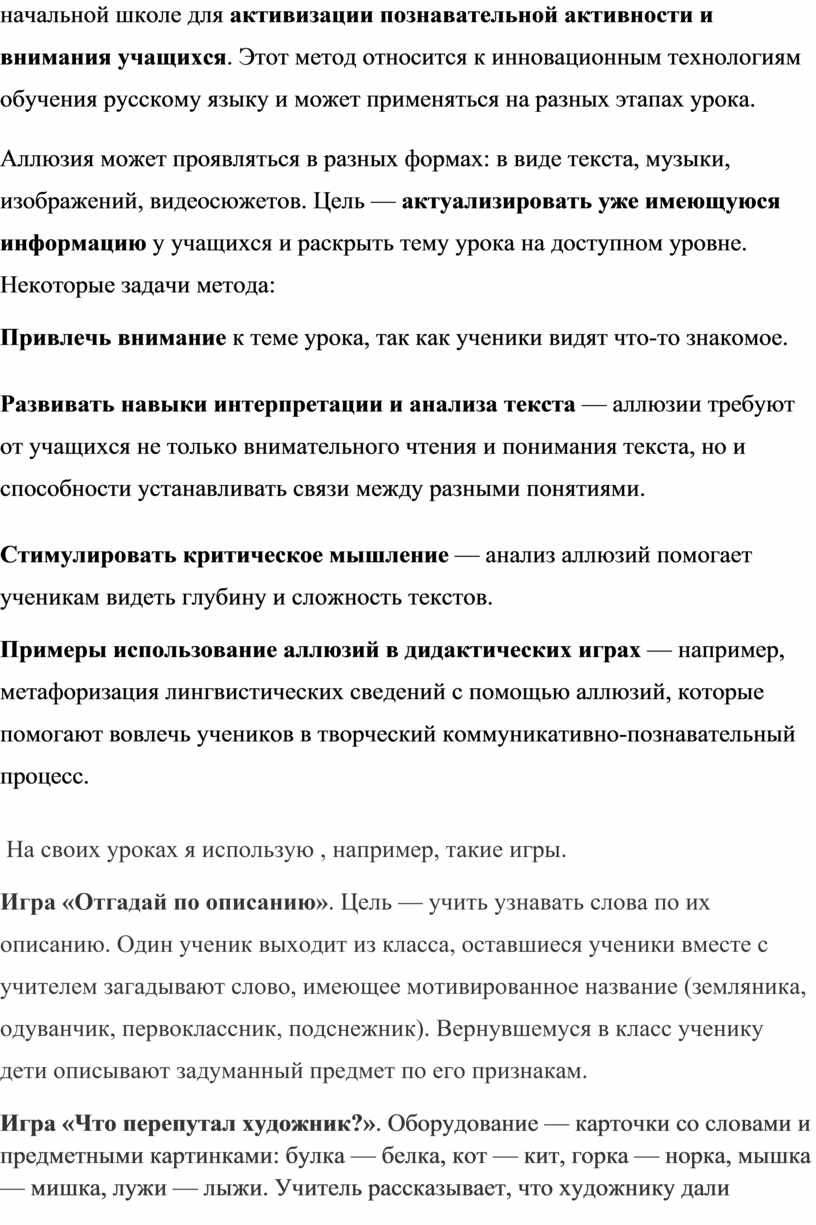 начальной школе для активизации познавательной активности и внимания учащихся. Этот метод относится к инновационным технологиям обучения русскому языку и может применяться на разных этапах урока.

Аллюзия может проявляться в разных формах: в виде текста, музыки, изображений, видеосюжетов. Цель — актуализировать уже имеющуюся информацию у учащихся и раскрыть тему урока на доступном уровне. Некоторые задачи метода:

Привлечь внимание к теме урока, так как ученики видят что-то знакомое.

Развивать навыки интерпретации и анализа текста — аллюзии требуют от учащихся не только внимательного чтения и понимания текста, но и способности устанавливать связи между разными понятиями.

Стимулировать критическое мышление — анализ аллюзий помогает ученикам видеть глубину и сложность текстов.

Примеры использование аллюзий в дидактических играх — например, метафоризация лингвистических сведений с помощью аллюзий, которые помогают вовлечь учеников в творческий коммуникативно-познавательный процесс.

На своих уроках я использую , например, такие игры.

Игра «Отгадай по описанию». Цель — учить узнавать слова по их описанию. Один ученик выходит из класса, оставшиеся ученики вместе с учителем загадывают слово, имеющее мотивированное название (земляника, одуванчик, первоклассник, подснежник). Вернувшемуся в класс ученику дети описывают задуманный предмет по его признакам.

Игра «Что перепутал художник?». Оборудование — карточки со словами и предметными картинками: булка — белка, кот — кит, горка — норка, мышка — мишка, лужи — лыжи. Учитель рассказывает, что художнику дали